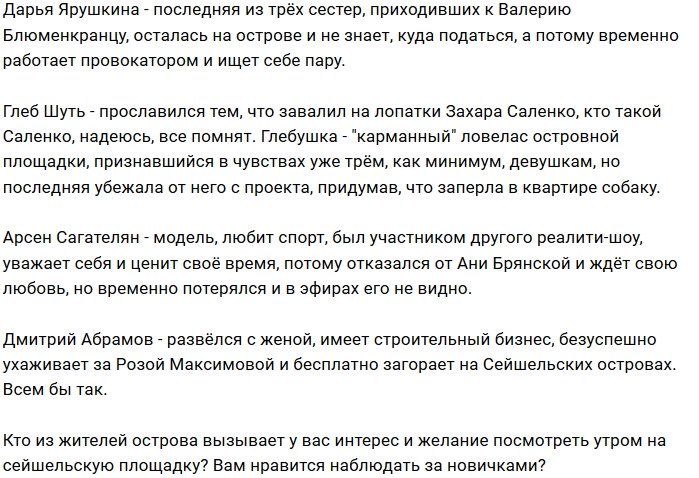 Дарья Ярушкина - последняя из трёх сестер, приходивших к Валерию Блюменкранцу, осталась на острове и не знает, куда податься, а потому временно работает провокатором и ищет себе пару.

Глеб Шуть - прославился тем, что завалил на лопатки Захара Саленко, кто такой Саленко, надеюсь, все помнят. Глебушка - "карманный" ловелас островной площадки, признавшийся в чувствах уже трём, как минимум, девушкам, но последняя убежала от него с проекта, придумав, что заперла в квартире собаку.

Арсен Сагателян - модель, любит спорт, был участником другого реалити-шоу, уважает себя и ценит своё время, потому отказался от Ани Брянской и ждёт свою любовь, но временно потерялся и в эфирах его не видно.

Дмитрий Абрамов - развёлся с женой, имеет строительный бизнес, безуспешно ухаживает за Розой Максимовой и бесплатно загорает на Сейшельских островах. Всем бы так.

Кто из жителей острова вызывает у вас интерес и желание посмотреть утром на сейшельскую площадку? Вам нравится наблюдать за новичками?